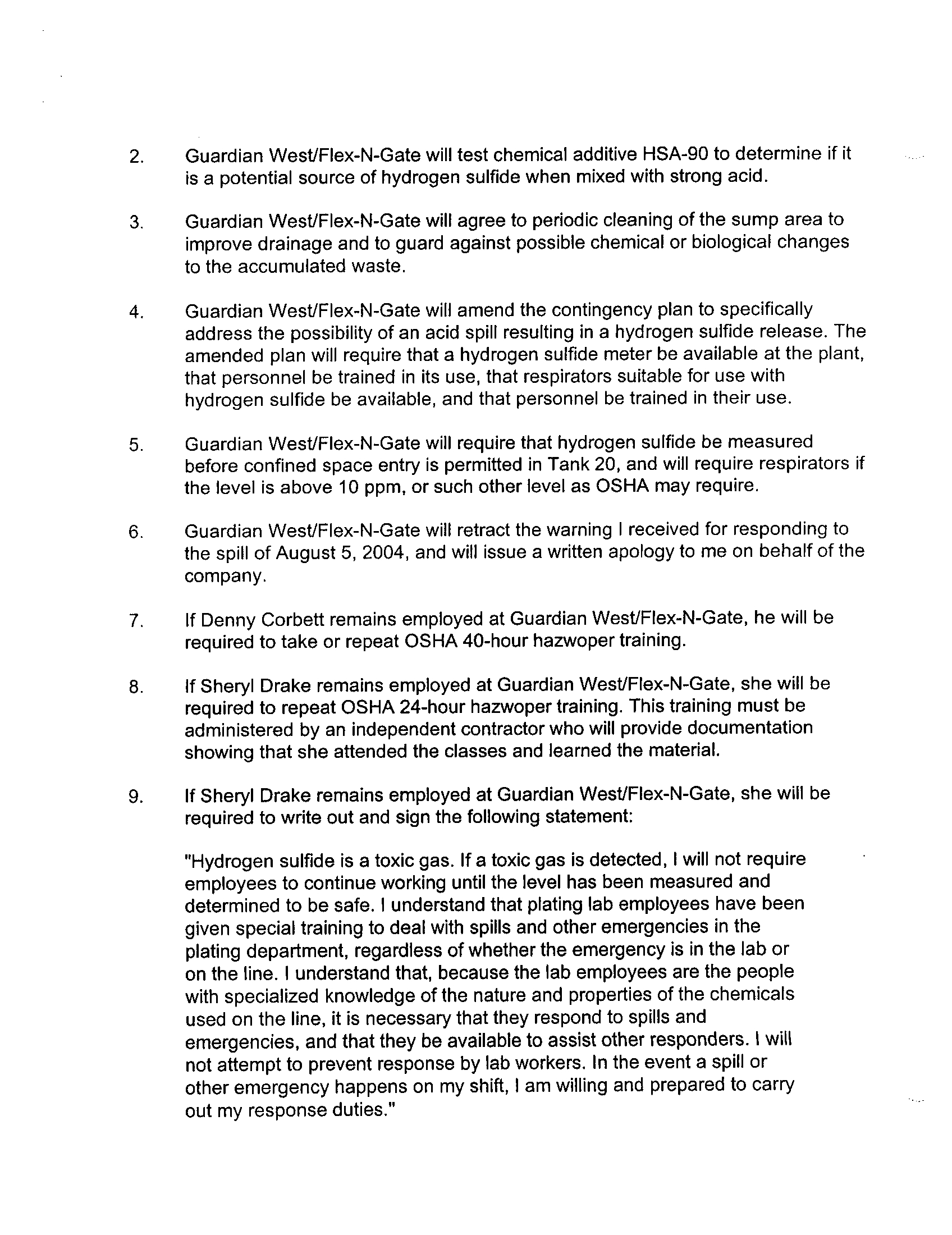 2. Guardian West/Flex-N-Gate will test chemical additive HSA-90 to determine if it is a potential source of hydrogen sulfide when mixed with strong acid.

3. Guardian West/Flex-N-Gate will agree to periodic cleaning of the sump area to improve drainage and to guard against possible chemical or biological changes to the accumulated waste.

4. Guardian West/Flex-N-Gate will amend the contingency plan to specifically address the possibility of an acid spill resulting in a hydrogen sulfide release. The amended plan will require that a hydrogen sulfide meter be available at the plant, that personnel be trained in its use, that respirators suitable for use with hydrogen sulfide be available, and that personnel be trained in their use.

5. Guardian West/Flex-N-Gate will require that hydrogen sulfide be measured before confined space entry is permitted in Tank 20, and will require respirators if the level is above 10 ppm, or such other level as OSHA may require.

6. Guardian West/Flex-N-Gate will retract the warning I received for responding to the spill of August 5, 2004, and will issue a written apology to me on behalf of the company.

7. If Denny Corbett remains employed at Guardian West/Flex-N-Gate, he will be required to take or repeat OSHA 40-hour hazwoper training.

8. If Sheryl Drake remains employed at Guardian West/Flex-N-Gate, she will be required to repeat OSHA 24-hour hazwoper training. This training must be administered by an independent contractor who will provide documentation showing that she attended the classes and learned the material.

9. If Sheryl Drake remains employed at Guardian West/Flex-N-Gate, she will be required to write out and sign the following statement:

"Hydrogen sulfide is a toxic gas. If a toxic gas is detected, I will not require employees to continue working until the level has been measured and determined to be safe. I understand that plating lab employees have been given special training to deal with spills and other emergencies in the plating department, regardless of whether the emergency is in the lab or on the line. I understand that, because the lab employees are the people with specialized knowledge of the nature and properties of the chemicals used on the line, it is necessary that they respond to spills and emergencies, and that they be available to assist other responders. I will not attempt to prevent response by lab workers. In the event a spill or other emergency happens on my shift, I am willing and prepared to carry out my response duties."